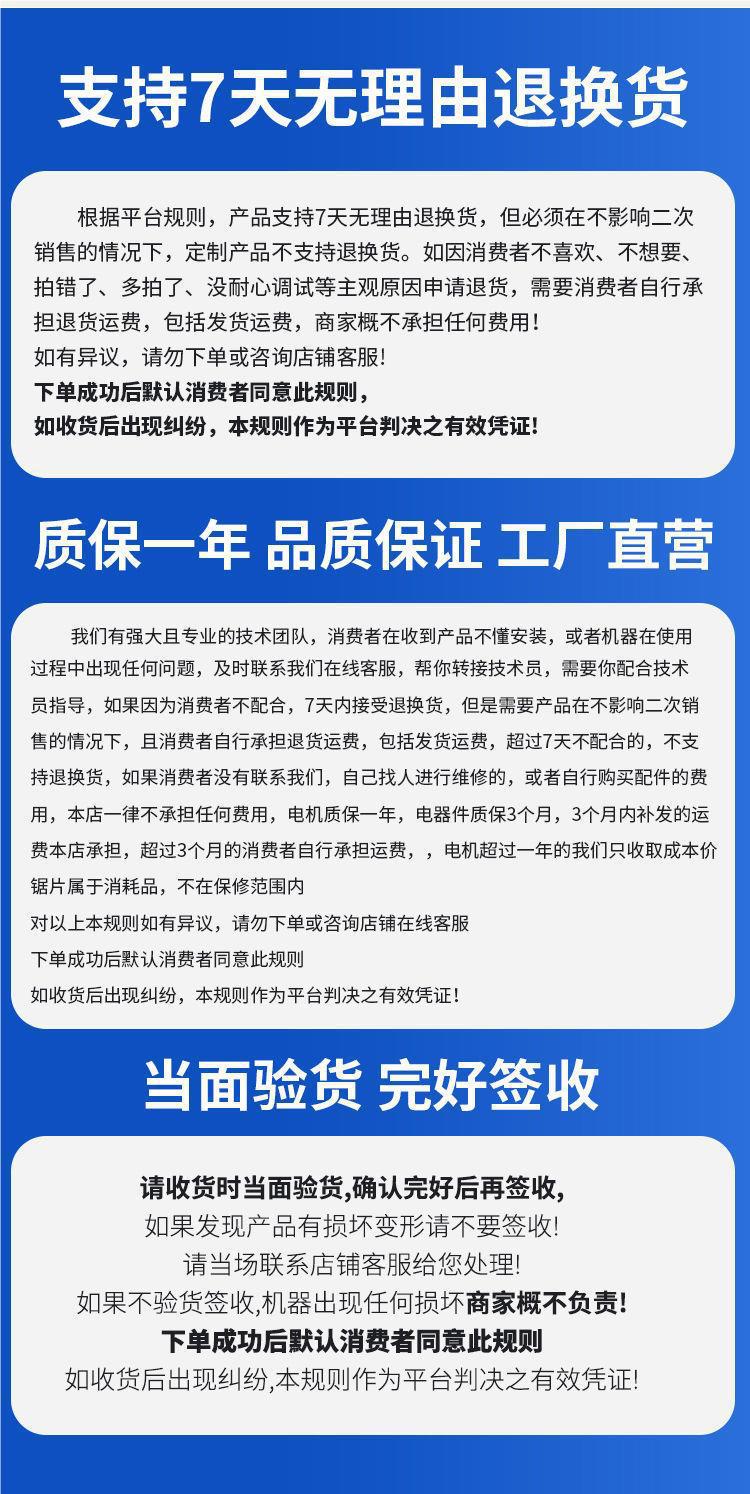 支持7天无理由退换货

根据平台规则，产品支持7天无理由退换货，但必须在不影响二次销售的情况下，定制产品不支持退换货。如因消费者不喜欢、不想要、拍错了、多拍了、没耐心调试等主观原因申请退货，需要消费者自行承担退货运费，包括发货运费，商家概不承担任何费用！
如有异议，请勿下单或咨询店铺客服!
下单成功后默认消费者同意此规则，
如收货后出现纠纷，本规则作为平台判决之有效凭证!

质保一年 品质保证 工厂直营

我们有强大且专业的技术团队，消费者在收到产品不懂安装，或者机器在使用过程中出现任何问题，及时联系我们在线客服，帮你转接技术员，需要你配合技术员指导，如果因为消费者不配合，7天内接受退换货，但是需要产品在不影响二次销售的情况下，且消费者自行承担退货运费，包括发货运费，超过7天不配合的，不支持退换货，如果消费者没有联系我们，自己找人进行维修的，或者自行购买配件的费用，本店一律不承担任何费用，电机质保一年，电器件质保3个月，3个月内补发的运费本店承担，超过3个月的消费者自行承担运费，，电机超过一年的我们只收取成本价
锯片属于消耗品，不在保修范围内
对以上本规则如有异议，请勿下单或咨询店铺在线客服
下单成功后默认消费者同意此规则
如收货后出现纠纷，本规则作为平台判决之有效凭证!

当面验货 完好签收

请收货时当面验货,确认完好后再签收,
如果发现产品有损坏变形请不要签收!
请当场联系店铺客服给您处理!
如果不验货签收,机器出现任何损坏商家概不负责!
下单成功后默认消费者同意此规则
如收货后出现纠纷,本规则作为平台判决之有效凭证!